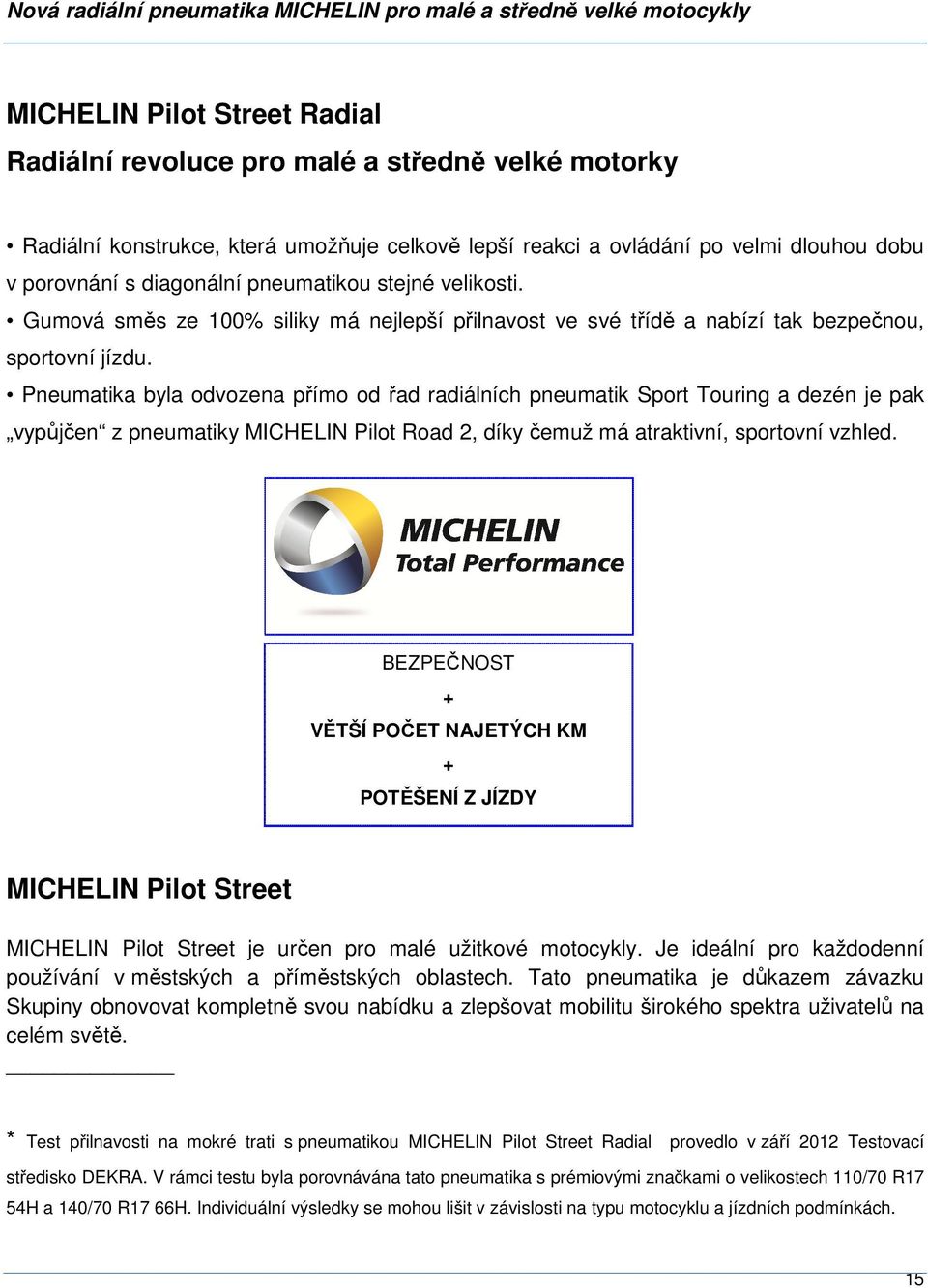 Nová radiální pneumatika MICHELIN pro malé a středně velké motocykly

MICHELIN Pilot Street Radial

Radiální revoluce pro malé a středně velké motorky

• Radiální konstrukce, která umožňuje celkově lepší reakci a ovládání po velmi dlouhou dobu v porovnání s diagonální pneumatikou stejné velikosti.

• Gumová směs ze 100% siliky má nejlepší přilnavost ve své třídě a nabízí tak bezpečnou, sportovní jízdu.

• Pneumatika byla odvozena přímo od řad radiálních pneumatik Sport Touring a dezén je pak „vypůjčen“ z pneumatiky MICHELIN Pilot Road 2, díky čemuž má atraktivní, sportovní vzhled.

MICHELIN
Total Performance

BEZPEČNOST
+
VĚTŠÍ POČET NAJETÝCH KM
+
POTĚŠENÍ Z JÍZDY

MICHELIN Pilot Street

MICHELIN Pilot Street je určen pro malé užitkové motocykly. Je ideální pro každodenní používání v městských a příměstských oblastech. Tato pneumatika je důkazem závazku Skupiny obnovovat kompletně svou nabídku a zlepšovat mobilitu širokého spektra uživatelů na celém světě.

* Test přilnavosti na mokré trati s pneumatikou MICHELIN Pilot Street Radial provedlo v září 2012 Testovací středisko DEKRA. V rámci testu byla porovnávána tato pneumatika s prémiovými značkami o velikostech 110/70 R17 54H a 140/70 R17 66H. Individuální výsledky se mohou lišit v závislosti na typu motocyklu a jízdních podmínkách.

15